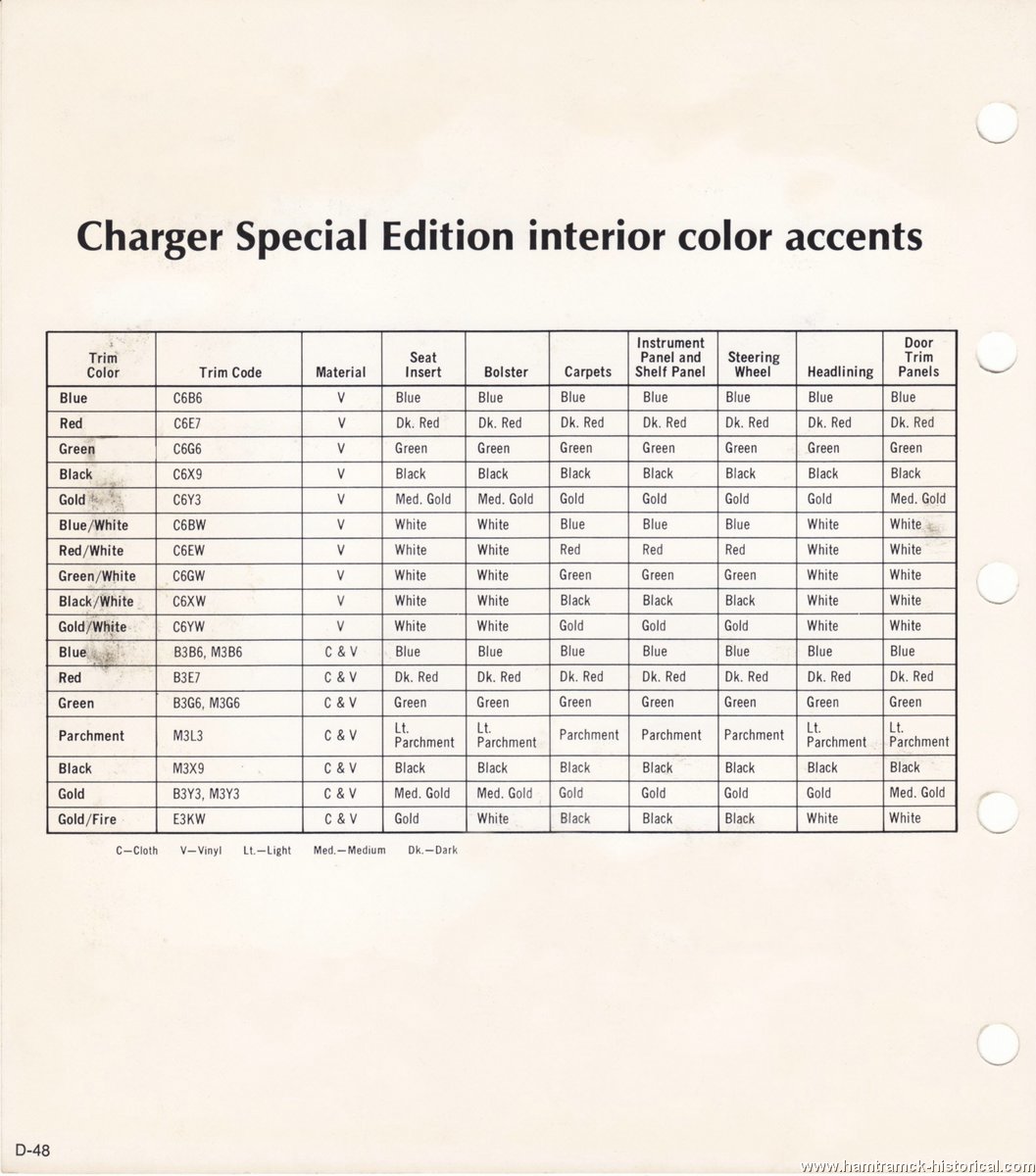 Charger Special Edition interior color accents

| Trim Color | Trim Code | Material | Seat Insert | Bolster | Carpets | Instrument Panel and Shelf Panel | Steering Wheel | Headlining | Door Trim Panels |
|---|---|---|---|---|---|---|---|---|---|
| Blue | C6B6 | V | Blue | Blue | Blue | Blue | Blue | Blue | Blue |
| Red | C6E7 | V | Dk. Red | Dk. Red | Dk. Red | Dk. Red | Dk. Red | Dk. Red | Dk. Red |
| Green | C6G6 | V | Green | Green | Green | Green | Green | Green | Green |
| Black | C6X9 | V | Black | Black | Black | Black | Black | Black | Black |
| Gold | C6Y3 | V | Med. Gold | Med. Gold | Gold | Gold | Gold | Gold | Med. Gold |
| Blue/White | C6BW | V | White | White | Blue | Blue | Blue | White | White |
| Red/White | C6EW | V | White | White | Red | Red | Red | White | White |
| Green/White | C6GW | V | White | White | Green | Green | Green | White | White |
| Black/White | C6XW | V | White | White | Black | Black | Black | White | White |
| Gold/White | C6YW | V | White | White | Gold | Gold | Gold | White | White |
| Blue | B3B6, M3B6 | C & V | Blue | Blue | Blue | Blue | Blue | Blue | Blue |
| Red | B3E7 | C & V | Dk. Red | Dk. Red | Dk. Red | Dk. Red | Dk. Red | Dk. Red | Dk. Red |
| Green | B3G6, M3G6 | C & V | Green | Green | Green | Green | Green | Green | Green |
| Parchment | M3L3 | C & V | Lt. Parchment | Lt. Parchment | Parchment | Parchment | Parchment | Lt. Parchment | Lt. Parchment |
| Black | M3X9 | C & V | Black | Black | Black | Black | Black | Black | Black |
| Gold | B3Y3, M3Y3 | C & V | Med. Gold | Med. Gold | Gold | Gold | Gold | Gold | Med. Gold |
| Gold/Fire | E3KW | C & V | Gold | White | Black | Black | Black | White | White |

C—Cloth V—Vinyl Lt.—Light Med.—Medium Dk.—Dark

D-48

www.hamtramck-historical.com